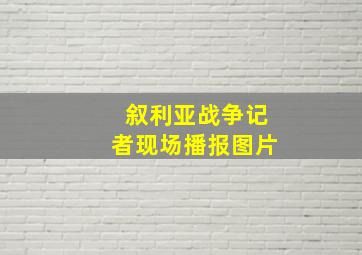 叙利亚战争记者现场播报图片